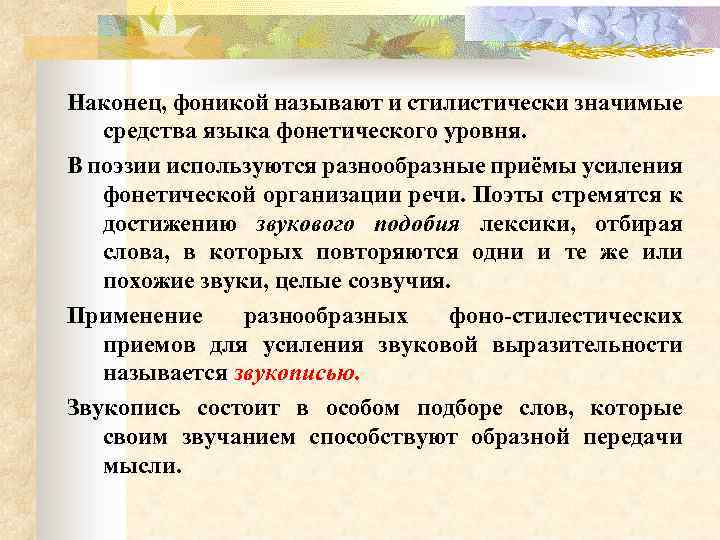 Наконец, фоникой называют и стилистически значимые средства языка фонетического уровня.

В поэзии используются разнообразные приёмы усиления фонетической организации речи. Поэты стремятся к достижению звукового подобия лексики, отбирая слова, в которых повторяются одни и те же или похожие звуки, целые созвучия.

Применение разнообразных фоно-стилестических приемов для усиления звуковой выразительности называется звукописью.

Звукопись состоит в особом подборе слов, которые своим звучанием способствуют образной передачи мысли.